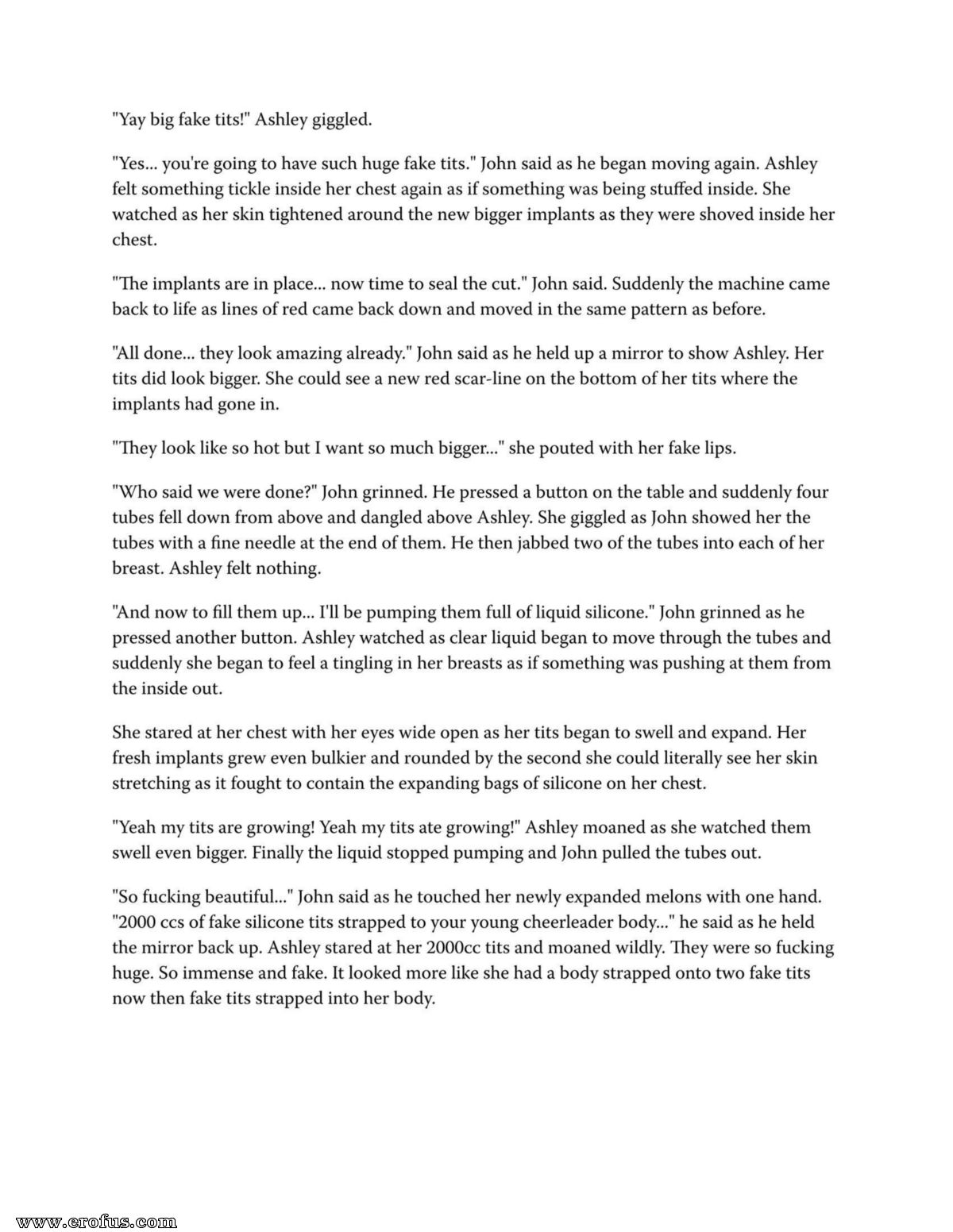 "Yay big fake tits!" Ashley giggled.

"Yes... you're going to have such huge fake tits." John said as he began moving again. Ashley felt something tickle inside her chest again as if something was being stuffed inside. She watched as her skin tightened around the new bigger implants as they were shoved inside her chest.

"The implants are in place... now time to seal the cut." John said. Suddenly the machine came back to life as lines of red came back down and moved in the same pattern as before.

"All done... they look amazing already." John said as he held up a mirror to show Ashley. Her tits did look bigger. She could see a new red scar-line on the bottom of her tits where the implants had gone in.

"They look like so hot but I want so much bigger..." she pouted with her fake lips.

"Who said we were done?" John grinned. He pressed a button on the table and suddenly four tubes fell down from above and dangled above Ashley. She giggled as John showed her the tubes with a fine needle at the end of them. He then jabbed two of the tubes into each of her breast. Ashley felt nothing.

"And now to fill them up... I'll be pumping them full of liquid silicone." John grinned as he pressed another button. Ashley watched as clear liquid began to move through the tubes and suddenly she began to feel a tingling in her breasts as if something was pushing at them from the inside out.

She stared at her chest with her eyes wide open as her tits began to swell and expand. Her fresh implants grew even bulkier and rounded by the second she could literally see her skin stretching as it fought to contain the expanding bags of silicone on her chest.

"Yeah my tits are growing! Yeah my tits ate growing!" Ashley moaned as she watched them swell even bigger. Finally the liquid stopped pumping and John pulled the tubes out.

"So fucking beautiful..." John said as he touched her newly expanded melons with one hand. "2000 ccs of fake silicone tits strapped to your young cheerleader body..." he said as he held the mirror back up. Ashley stared at her 2000cc tits and moaned wildly. They were so fucking huge. So immense and fake. It looked more like she had a body strapped onto two fake tits now then fake tits strapped into her body.

www.erofus.com